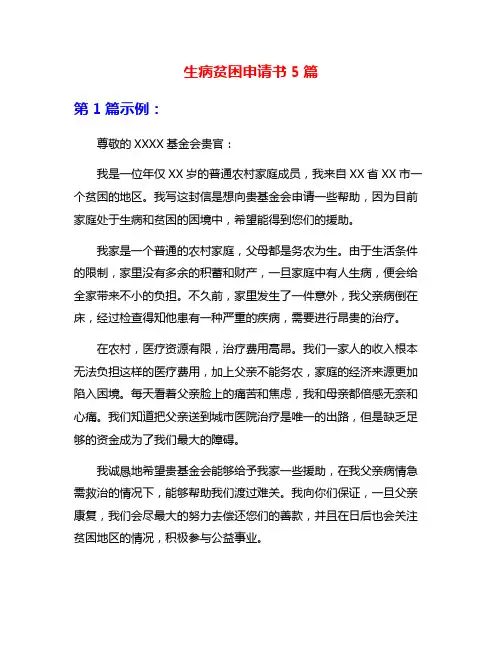 生病贫困申请书 5 篇

第 1 篇示例：

尊敬的 XXXX 基金会贵官：

我是一位年仅 XX 岁的普通农村家庭成员，我来自 XX 省 XX 市一个贫困的地区。我写这封信是想向贵基金会申请一些帮助，因为目前家庭处于生病和贫困的困境中，希望能得到您们的援助。

我家是一个普通的农村家庭，父母都是务农为生。由于生活条件的限制，家里没有多余的积蓄和财产，一旦家庭中有人生病，便会给全家带来不小的负担。不久前，家里发生了一件意外，我父亲病倒在床，经过检查得知他患有一种严重的疾病，需要进行昂贵的治疗。

在农村，医疗资源有限，治疗费用高昂。我们一家人的收入根本无法负担这样的医疗费用，加上父亲不能务农，家庭的经济来源更加陷入困境。每天看着父亲脸上的痛苦和焦虑，我和母亲都倍感无奈和心痛。我们知道把父亲送到城市医院治疗是唯一的出路，但是缺乏足够的资金成为了我们最大的障碍。

我诚恳地希望贵基金会能够给予我家一些援助，在我父亲病情急需救治的情况下，能够帮助我们渡过难关。我向你们保证，一旦父亲康复，我们会尽最大的努力去偿还您们的善款，并且在日后也会关注贫困地区的情况，积极参与公益事业。